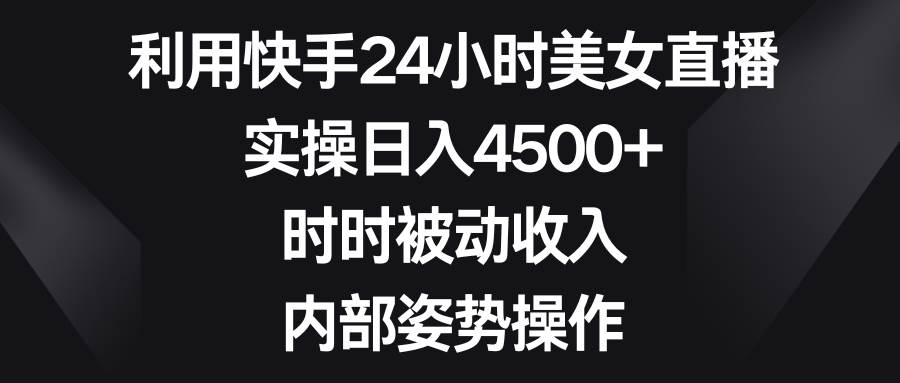 利用快手24小时美女直播
实操日入4500+
时时被动收入
内部姿势操作